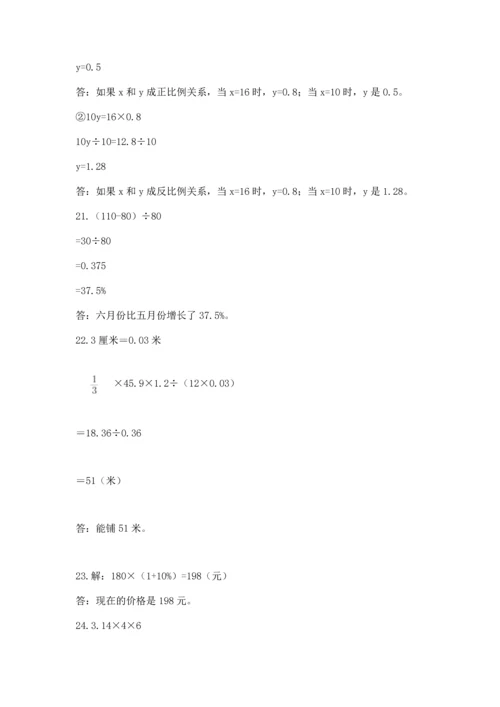 y=0.5

答：如果 x 和 y 成正比例关系，当 x=16 时，y=0.8；当 x=10 时，y 是 0.5。

②10y=16×0.8

10y÷10=12.8÷10

y=1.28

答：如果 x 和 y 成反比例关系，当 x=16 时，y=0.8；当 x=10 时，y 是 1.28。

21.（110-80）÷80

=30÷80

=0.375

=37.5%

答：六月份比五月份增长了 37.5%。

22.3 厘米＝0.03 米

$\frac{1}{3}$ ×45.9×1.2÷（12×0.03）

＝18.36÷0.36

＝51（米）

答：能铺 51 米。

23.解：180×（1+10%）=198（元）

答：现在的价格是 198 元。

24.3.14×4×6